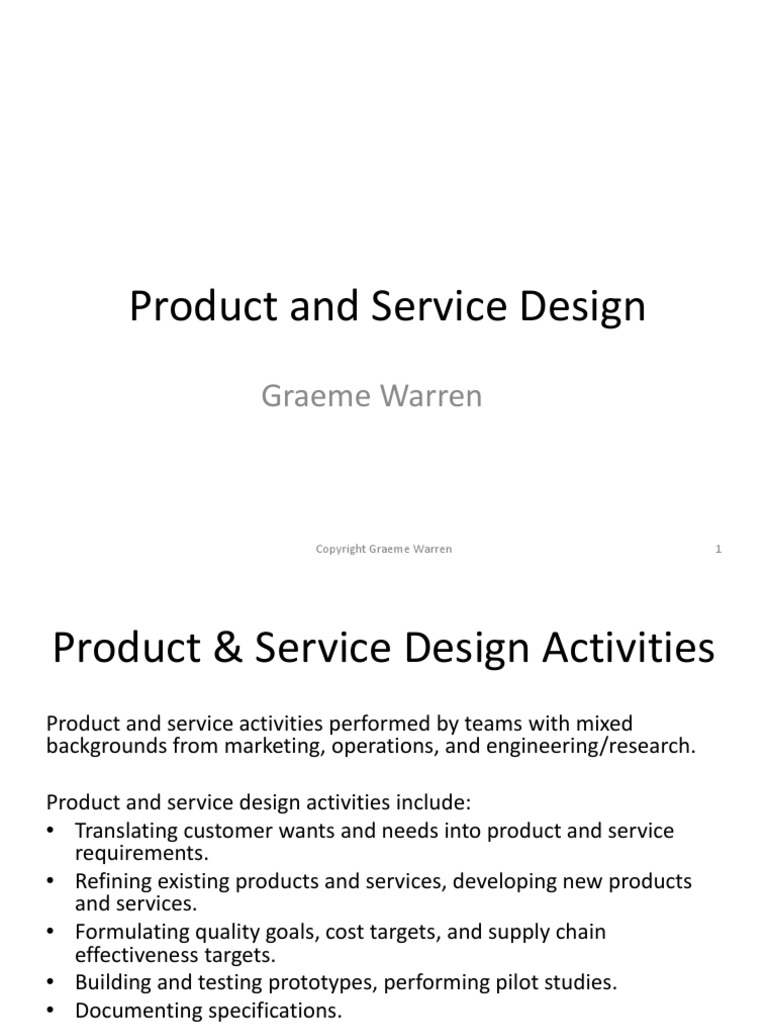 Product and Service Design

Graeme Warren

Copyright Graeme Warren

1

Product & Service Design Activities

Product and service activities performed by teams with mixed backgrounds from marketing, operations, and engineering/research.

Product and service design activities include:
• Translating customer wants and needs into product and service requirements.
• Refining existing products and services, developing new products and services.
• Formulating quality goals, cost targets, and supply chain effectiveness targets.
• Building and testing prototypes, performing pilot studies.
• Documenting specifications.